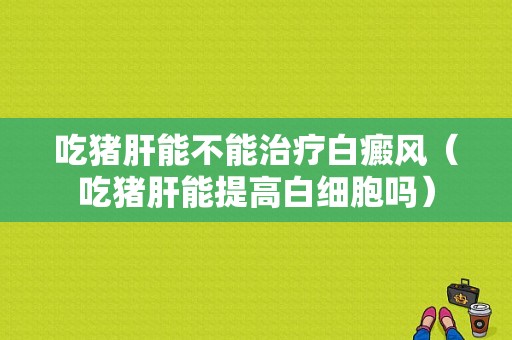 吃猪肝能不能治疗白癜风（吃猪肝能提高白细胞吗）